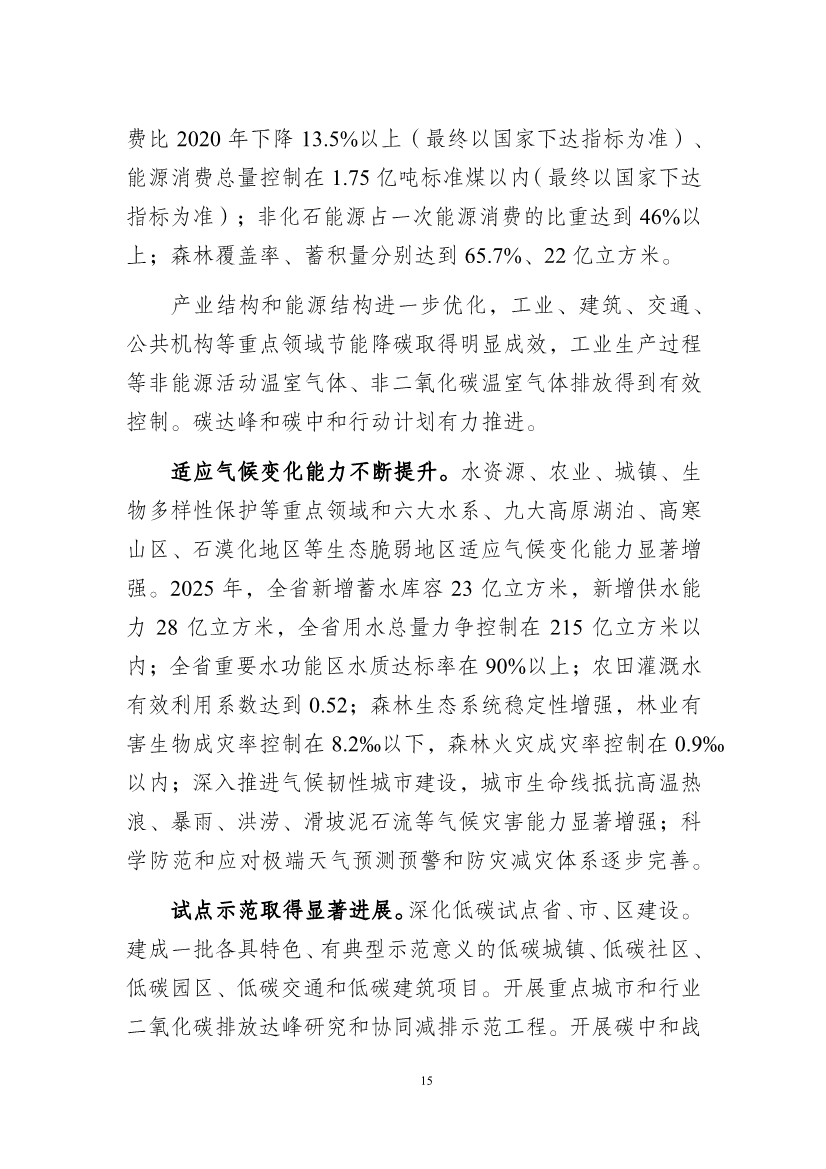 费比 2020 年下降 13.5%以上（最终以国家下达指标为准）、能源消费总量控制在 1.75 亿吨标准煤以内（最终以国家下达指标为准）；非化石能源占一次能源消费的比重达到 46%以上；森林覆盖率、蓄积量分别达到 65.7%、22 亿立方米。

产业结构和能源结构进一步优化，工业、建筑、交通、公共机构等重点领域节能降碳取得明显成效，工业生产过程等非能源活动温室气体、非二氧化碳温室气体排放得到有效控制。碳达峰和碳中和行动计划有力推进。

适应气候变化能力不断提升。水资源、农业、城镇、生物多样性保护等重点领域和六大水系、九大高原湖泊、高寒山区、石漠化地区等生态脆弱地区适应气候变化能力显著增强。2025 年，全省新增蓄水库容 23 亿立方米，新增供水能力 28 亿立方米，全省用水总量力争控制在 215 亿立方米以内；全省重要水功能区水质达标率在 90%以上；农田灌溉水有效利用系数达到 0.52；森林生态系统稳定性增强，林业有害生物成灾率控制在 8.2‰以下，森林火灾成灾率控制在 0.9‰以内；深入推进气候韧性城市建设，城市生命线抵抗高温热浪、暴雨、洪涝、滑坡泥石流等气候灾害能力显著增强；科学防范和应对极端天气预测预警和防灾减灾体系逐步完善。

试点示范取得显著进展。深化低碳试点省、市、区建设。建成一批各具特色、有典型示范意义的低碳城镇、低碳社区、低碳园区、低碳交通和低碳建筑项目。开展重点城市和行业二氧化碳排放达峰研究和协同减排示范工程。开展碳中和战

15